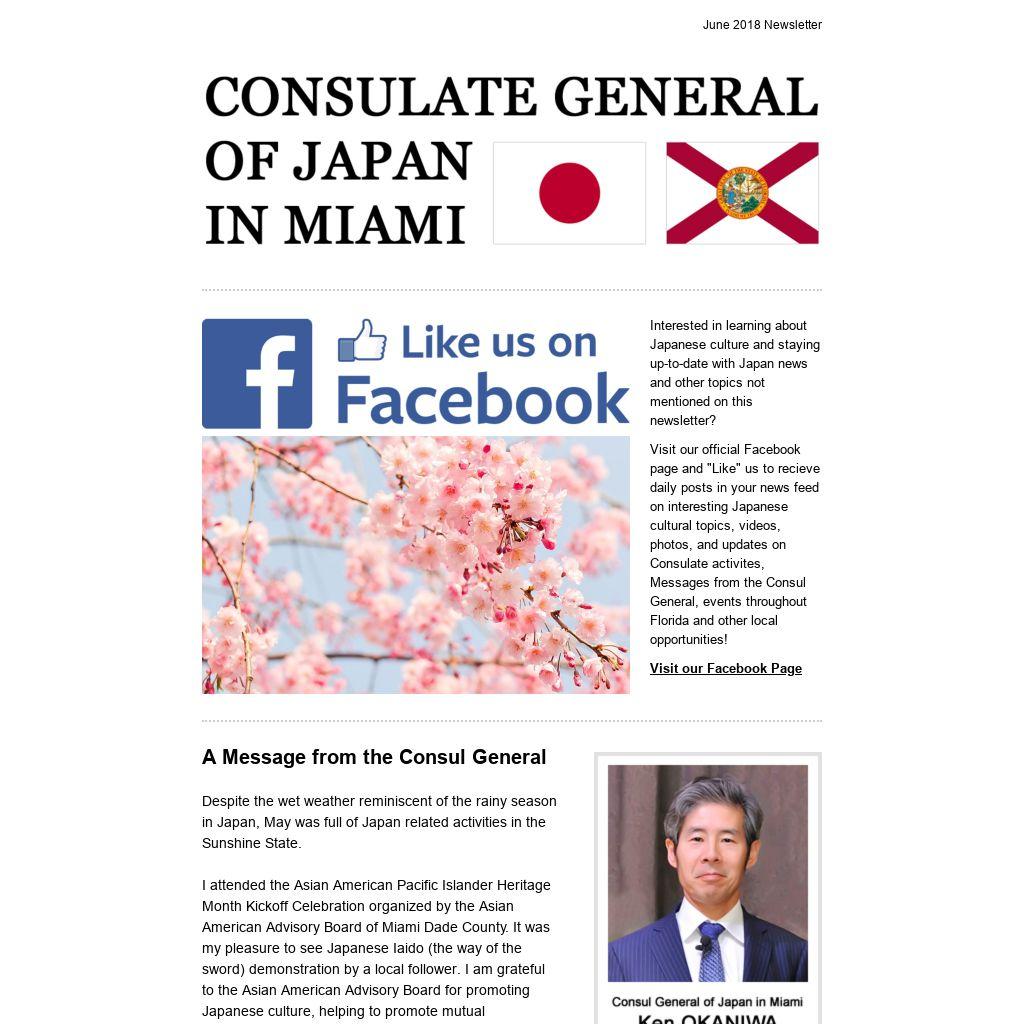 June 2018 Newsletter

CONSULATE GENERAL OF JAPAN IN MIAMI

Like us on Facebook

Interested in learning about Japanese culture and staying up-to-date with Japan news and other topics not mentioned on this newsletter?

Visit our official Facebook page and "Like" us to recieve daily posts in your news feed on interesting Japanese cultural topics, videos, photos, and updates on Consulate activites, Messages from the Consul General, events throughout Florida and other local opportunities!

Visit our Facebook Page

A Message from the Consul General

Despite the wet weather reminiscent of the rainy season in Japan, May was full of Japan related activities in the Sunshine State.

I attended the Asian American Pacific Islander Heritage Month Kickoff Celebration organized by the Asian American Advisory Board of Miami Dade County. It was my pleasure to see Japanese Iaido (the way of the sword) demonstration by a local follower. I am grateful to the Asian American Advisory Board for promoting Japanese culture, helping to promote mutual

Consul General of Japan in Miami
Ken OKANIWA